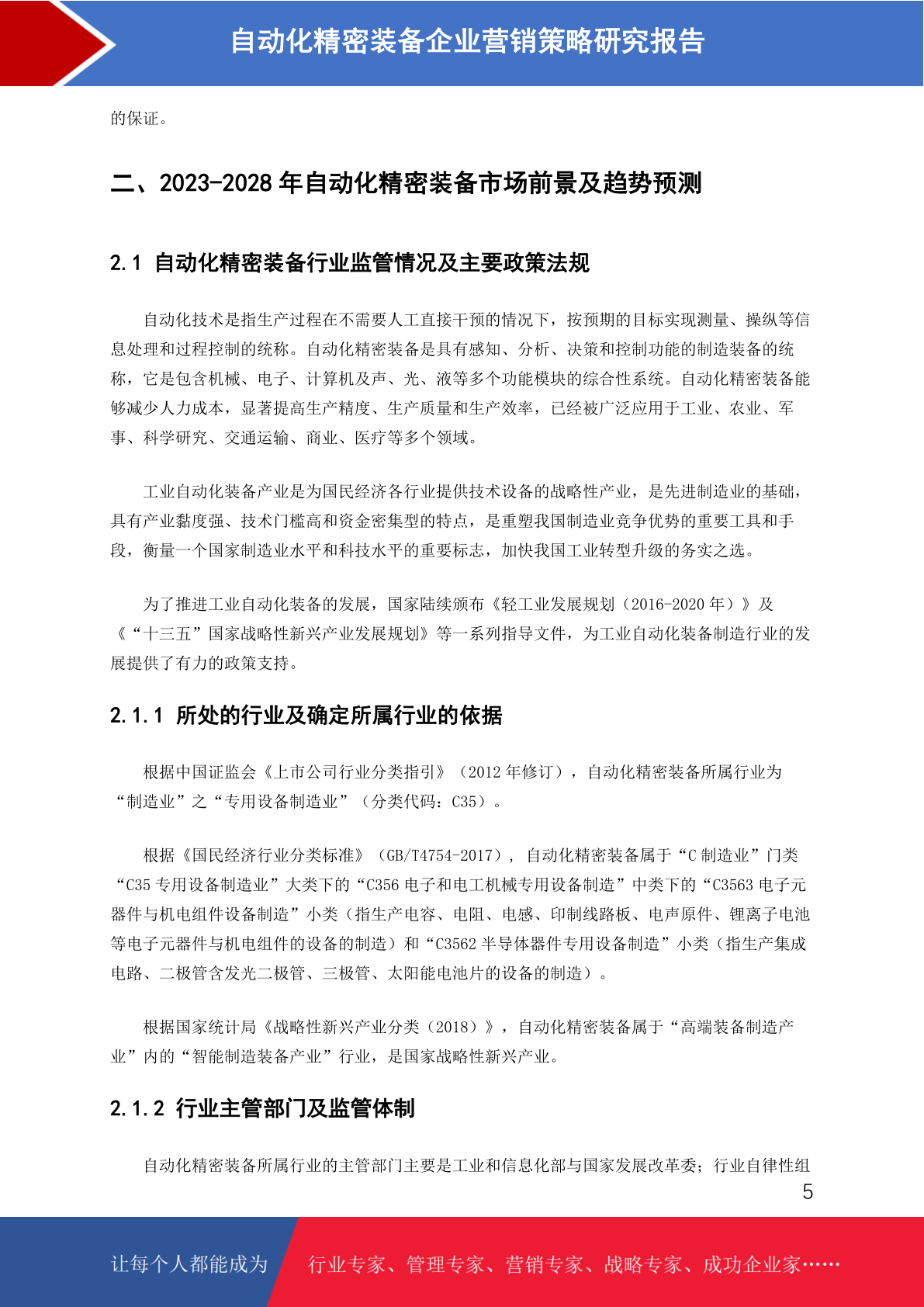 自动化精密装备企业营销策略研究报告

的保证。

二、2023-2028 年自动化精密装备市场前景及趋势预测

2.1 自动化精密装备行业监管情况及主要政策法规

自动化技术是指生产过程在不需要人工直接干预的情况下，按预期的目标实现测量、操纵等信息处理和过程控制的统称。自动化精密装备是具有感知、分析、决策和控制功能的制造装备的统称，它是包含机械、电子、计算机及声、光、液等多个功能模块的综合性系统。自动化精密装备能够减少人力成本，显著提高生产精度、生产质量和生产效率，已经被广泛应用于工业、农业、军事、科学研究、交通运输、商业、医疗等多个领域。

工业自动化装备产业是为国民经济各行业提供技术设备的战略性产业，是先进制造业的基础，具有产业黏度强、技术门槛高和资金密集型的特点，是重塑我国制造业竞争优势的重要工具和手段，衡量一个国家制造业水平和科技水平的重要标志，加快我国工业转型升级的务实之选。

为了推进工业自动化装备的发展，国家陆续颁布《轻工业发展规划（2016-2020 年）》及《“十三五”国家战略性新兴产业发展规划》等一系列指导文件，为工业自动化装备制造行业的发展提供了有力的政策支持。

2.1.1 所处的行业及确定所属行业的依据

根据中国证监会《上市公司行业分类指引》（2012 年修订），自动化精密装备所属行业为“制造业”之“专用设备制造业”（分类代码：C35）。

根据《国民经济行业分类标准》（GB/T4754-2017）, 自动化精密装备属于“C 制造业”门类“C35 专用设备制造业”大类下的“C356 电子和电工机械专用设备制造”中类下的“C3563 电子元器件与机电组件设备制造”小类（指生产电容、电阻、电感、印制线路板、电声原件、锂离子电池等电子元器件与机电组件的设备的制造）和“C3562 半导体器件专用设备制造”小类（指生产集成电路、二极管含发光二极管、三极管、太阳能电池片的设备的制造）。

根据国家统计局《战略性新兴产业分类（2018）》，自动化精密装备属于“高端装备制造产业”内的“智能制造装备产业”行业，是国家战略性新兴产业。

2.1.2 行业主管部门及监管体制

自动化精密装备所属行业的主管部门主要是工业和信息化部与国家发展改革委；行业自律性组

5

让每个人都能成为 行业专家、管理专家、营销专家、战略专家、成功企业家……